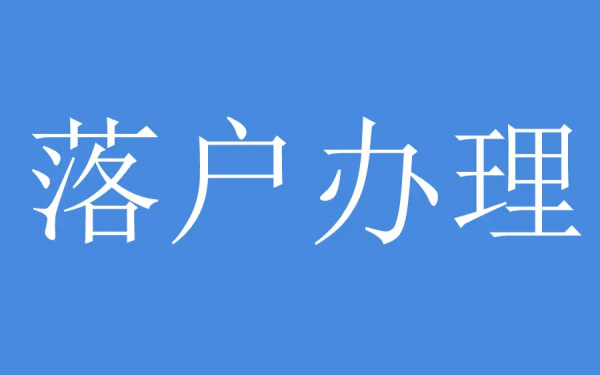 落户办理